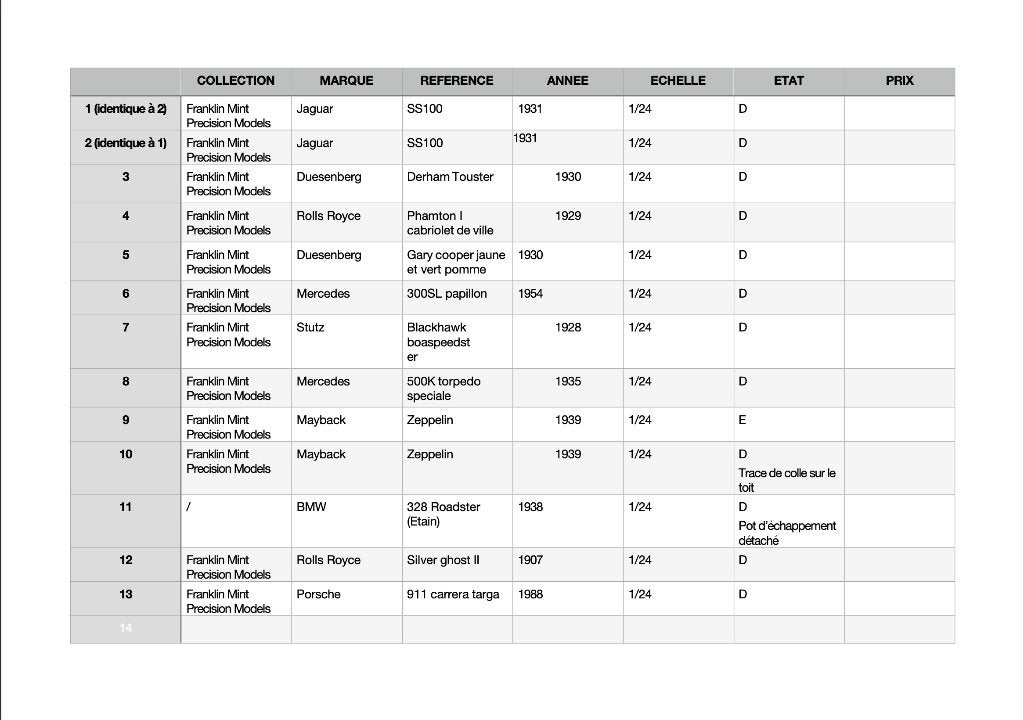 | | COLLECTION | MARQUE | REFERENCE | ANNEE | ECHELLE | ETAT | PRIX |
|---|---|---|---|---|---|---|---|
| 1 (identique à 2) | Franklin Mint Precision Models | Jaguar | SS100 | 1931 | 1/24 | D | |
| 2 (identique à 1) | Franklin Mint Precision Models | Jaguar | SS100 | 1931 | 1/24 | D | |
| 3 | Franklin Mint Precision Models | Duesenberg | Derham Touster | 1930 | 1/24 | D | |
| 4 | Franklin Mint Precision Models | Rolls Royce | Phamton I cabriolet de ville | 1929 | 1/24 | D | |
| 5 | Franklin Mint Precision Models | Duesenberg | Gary cooper jaune et vert pomme | 1930 | 1/24 | D | |
| 6 | Franklin Mint Precision Models | Mercedes | 300SL papillon | 1954 | 1/24 | D | |
| 7 | Franklin Mint Precision Models | Stutz | Blackhawk boaspeedst er | 1928 | 1/24 | D | |
| 8 | Franklin Mint Precision Models | Mercedes | 500K torpedo speciale | 1935 | 1/24 | D | |
| 9 | Franklin Mint Precision Models | Mayback | Zeppelin | 1939 | 1/24 | E | |
| 10 | Franklin Mint Precision Models | Mayback | Zeppelin | 1939 | 1/24 | D Trace de colle sur le toit | |
| 11 | / | BMW | 328 Roadster (Etain) | 1938 | 1/24 | D Pot d'échappement détaché | |
| 12 | Franklin Mint Precision Models | Rolls Royce | Silver ghost II | 1907 | 1/24 | D | |
| 13 | Franklin Mint Precision Models | Porsche | 911 carrera targa | 1988 | 1/24 | D | |
| 14 | | | | | | | |